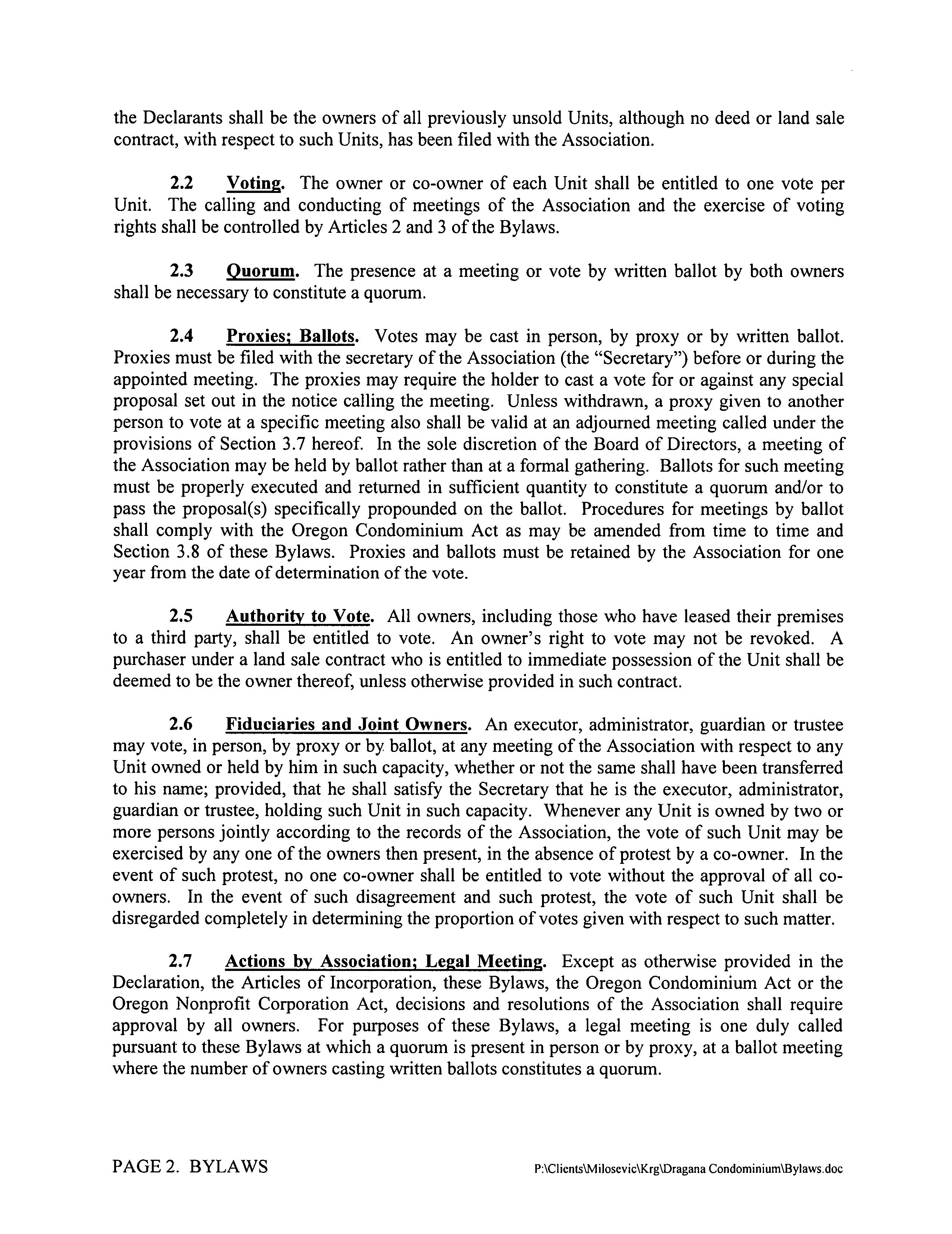 the Declarants shall be the owners of all previously unsold Units, although no deed or land sale contract, with respect to such Units, has been filed with the Association.

2.2 Voting. The owner or co-owner of each Unit shall be entitled to one vote per Unit. The calling and conducting of meetings of the Association and the exercise of voting rights shall be controlled by Articles 2 and 3 of the Bylaws.

2.3 Quorum. The presence at a meeting or vote by written ballot by both owners shall be necessary to constitute a quorum.

2.4 Proxies; Ballots. Votes may be cast in person, by proxy or by written ballot. Proxies must be filed with the secretary of the Association (the "Secretary") before or during the appointed meeting. The proxies may require the holder to cast a vote for or against any special proposal set out in the notice calling the meeting. Unless withdrawn, a proxy given to another person to vote at a specific meeting also shall be valid at an adjourned meeting called under the provisions of Section 3.7 hereof. In the sole discretion of the Board of Directors, a meeting of the Association may be held by ballot rather than at a formal gathering. Ballots for such meeting must be properly executed and returned in sufficient quantity to constitute a quorum and/or to pass the proposal(s) specifically propounded on the ballot. Procedures for meetings by ballot shall comply with the Oregon Condominium Act as may be amended from time to time and Section 3.8 of these Bylaws. Proxies and ballots must be retained by the Association for one year from the date of determination of the vote.

2.5 Authority to Vote. All owners, including those who have leased their premises to a third party, shall be entitled to vote. An owner's right to vote may not be revoked. A purchaser under a land sale contract who is entitled to immediate possession of the Unit shall be deemed to be the owner thereof, unless otherwise provided in such contract.

2.6 Fiduciaries and Joint Owners. An executor, administrator, guardian or trustee may vote, in person, by proxy or by ballot, at any meeting of the Association with respect to any Unit owned or held by him in such capacity, whether or not the same shall have been transferred to his name; provided, that he shall satisfy the Secretary that he is the executor, administrator, guardian or trustee, holding such Unit in such capacity. Whenever any Unit is owned by two or more persons jointly according to the records of the Association, the vote of such Unit may be exercised by any one of the owners then present, in the absence of protest by a co-owner. In the event of such protest, no one co-owner shall be entitled to vote without the approval of all co-owners. In the event of such disagreement and such protest, the vote of such Unit shall be disregarded completely in determining the proportion of votes given with respect to such matter.

2.7 Actions by Association; Legal Meeting. Except as otherwise provided in the Declaration, the Articles of Incorporation, these Bylaws, the Oregon Condominium Act or the Oregon Nonprofit Corporation Act, decisions and resolutions of the Association shall require approval by all owners. For purposes of these Bylaws, a legal meeting is one duly called pursuant to these Bylaws at which a quorum is present in person or by proxy, at a ballot meeting where the number of owners casting written ballots constitutes a quorum.

PAGE 2. BYLAWS P:\Clients\Milosevic\Krg\Dragana Condominium\Bylaws.doc